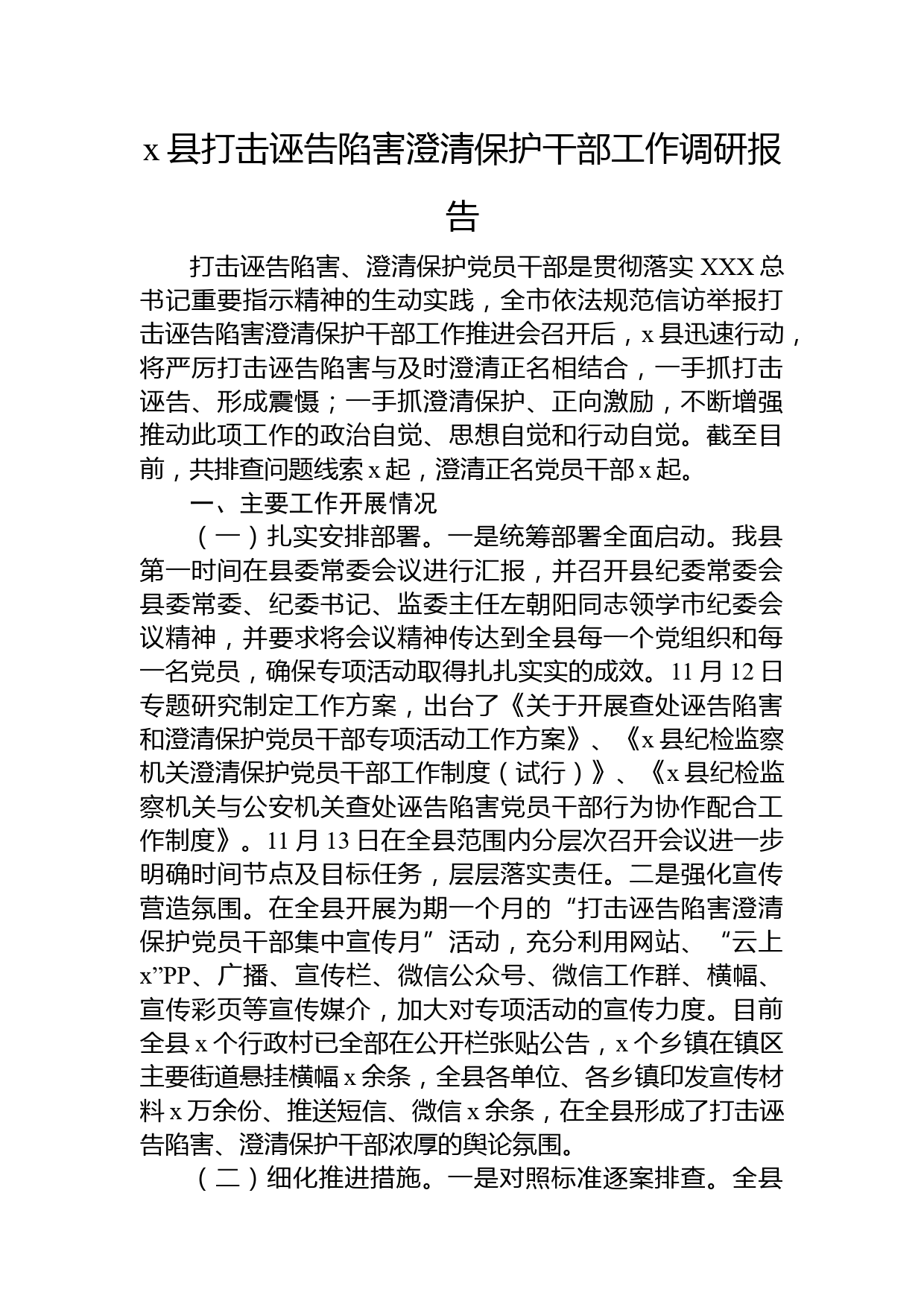 x 县打击诬告陷害澄清保护干部工作调研报告

打击诬告陷害、澄清保护党员干部是贯彻落实 XXX 总书记重要指示精神的生动实践，全市依法规范信访举报打击诬告陷害澄清保护干部工作推进会召开后，x 县迅速行动，将严厉打击诬告陷害与及时澄清正名相结合，一手抓打击诬告、形成震慑；一手抓澄清保护、正向激励，不断增强推动此项工作的政治自觉、思想自觉和行动自觉。截至目前，共排查问题线索 x 起，澄清正名党员干部 x 起。

一、主要工作开展情况

（一）扎实安排部署。一是统筹部署全面启动。我县第一时间在县委常委会议进行汇报，并召开县纪委常委会县委常委、纪委书记、监委主任左朝阳同志领学市纪委会议精神，并要求将会议精神传达到全县每一个党组织和每一名党员，确保专项活动取得扎扎实实的成效。11 月 12 日专题研究制定工作方案，出台了《关于开展查处诬告陷害和澄清保护党员干部专项活动工作方案》、《x 县纪检监察机关澄清保护党员干部工作制度（试行）》、《x 县纪检监察机关与公安机关查处诬告陷害党员干部行为协作配合工作制度》。11 月 13 日在全县范围内分层次召开会议进一步明确时间节点及目标任务，层层落实责任。二是强化宣传营造氛围。在全县开展为期一个月的“打击诬告陷害澄清保护党员干部集中宣传月”活动，充分利用网站、“云上 x”PP、广播、宣传栏、微信公众号、微信工作群、横幅、宣传彩页等宣传媒介，加大对专项活动的宣传力度。目前全县 x 个行政村已全部在公开栏张贴公告，x 个乡镇在镇区主要街道悬挂横幅 x 余条，全县各单位、各乡镇印发宣传材料 x 万余份、推送短信、微信 x 余条，在全县形成了打击诬告陷害、澄清保护干部浓厚的舆论氛围。

（二）细化推进措施。一是对照标准逐案排查。全县